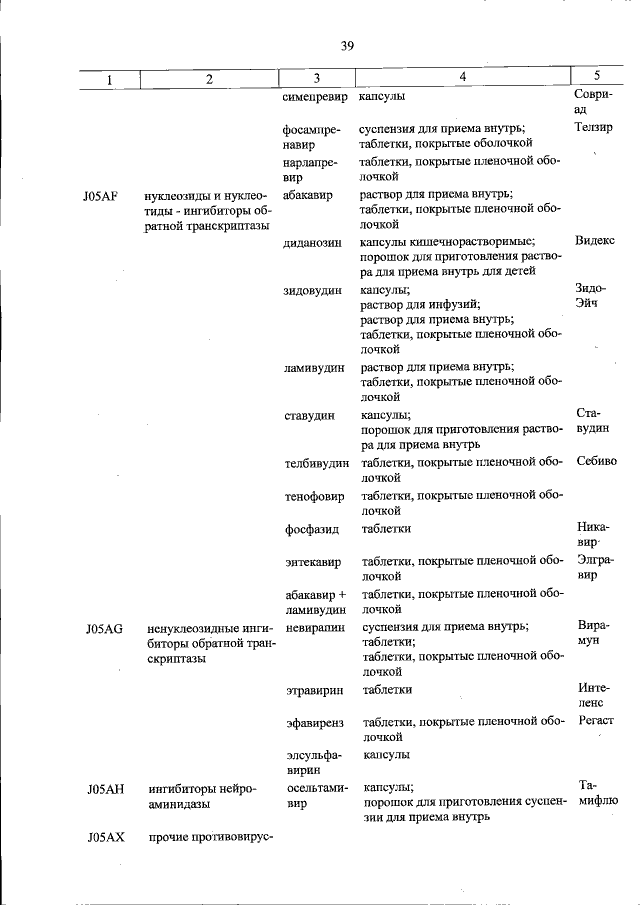 39

| 1 | 2 | 3 | 4 | 5 |
|---|---|---|---|---|
| | | симепревир | капсулы | Совриад |
| | | фосампренавир | суспензия для приема внутрь; таблетки, покрытые оболочкой | Телзир |
| | | нарлапревир | таблетки, покрытые пленочной оболочкой | |
| J05AF | нуклеозиды и нуклеотиды - ингибиторы обратной транскриптазы | абакавир | раствор для приема внутрь; таблетки, покрытые пленочной оболочкой | |
| | | диданозин | капсулы кишечнорастворимые; порошок для приготовления раствора для приема внутрь для детей | Видекс |
| | | зидовудин | капсулы; раствор для инфузий; раствор для приема внутрь; таблетки, покрытые пленочной оболочкой | Зидо-Эйч |
| | | ламивудин | раствор для приема внутрь; таблетки, покрытые пленочной оболочкой | |
| | | ставудин | капсулы; порошок для приготовления раствора для приема внутрь | Ставудин |
| | | телбивудин | таблетки, покрытые пленочной оболочкой | Себиво |
| | | тенофовир | таблетки, покрытые пленочной оболочкой | |
| | | фосфазид | таблетки | Никавир |
| | | энтекавир | таблетки, покрытые пленочной оболочкой | Элгравир |
| | | абакавир + ламивудин | таблетки, покрытые пленочной оболочкой | |
| J05AG | ненуклеозидные ингибиторы обратной транскриптазы | невирапин | суспензия для приема внутрь; таблетки; таблетки, покрытые пленочной оболочкой | Вирамун |
| | | этравирин | таблетки | Интеленс |
| | | эфавиренз | таблетки, покрытые пленочной оболочкой | Регаст |
| | | элсульфавирин | капсулы | |
| J05AH | ингибиторы нейроаминидазы | осельтамивир | капсулы; порошок для приготовления суспензии для приема внутрь | Тамифлю |
| J05AX | прочие противовирус- | | | |